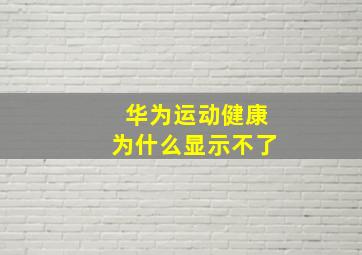 华为运动健康
为什么显示不了